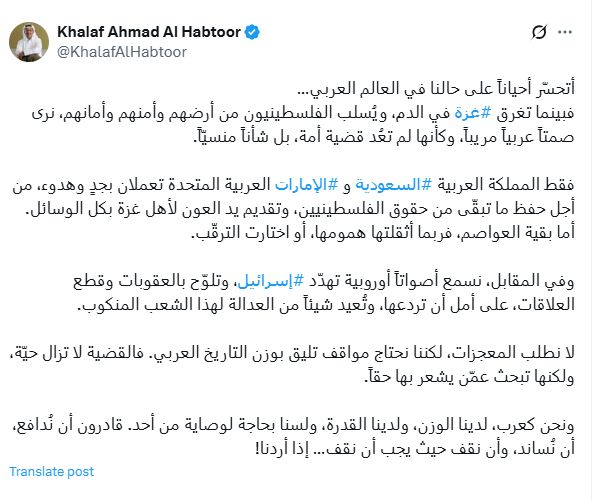 Khalaf Ahmad Al Habtoor
@KhalafAlHabtoor

أتحسّر أحياناً على حالنا في العالم العربي...
فبينما تغرق #غزة في الدم، ويُسلب الفلسطينيون من أرضهم وأمنهم وأمانهم، نرى صمتاً عربياً مريباً، وكأنها لم تعُد قضية أمة، بل شأناً منسيّاً.

فقط المملكة العربية #السعودية و #الإمارات العربية المتحدة تعملان بجدٍ وهدوء، من أجل حفظ ما تبقّى من حقوق الفلسطينيين، وتقديم يد العون لأهل غزة بكل الوسائل.
أما بقية العواصم، فربما أثقلتها همومها، أو اختارت الترقّب.

وفي المقابل، نسمع أصواتاً أوروبية تهدّد #إسرائيل، وتلوّح بالعقوبات وقطع العلاقات، على أمل أن تردعها، وتُعيد شيئاً من العدالة لهذا الشعب المنكوب.

لا نطلب المعجزات، لكننا نحتاج مواقف تليق بوزن التاريخ العربي. فالقضية لا تزال حيّة، ولكنها تبحث عمّن يشعر بها حقاً.

ونحن كعرب، لدينا الوزن، ولدينا القدرة، ولسنا بحاجة لوصاية من أحد. قادرون أن نُدافع، أن نُساند، وأن نقف حيث يجب أن نقف... إذا أردنا!

Translate post